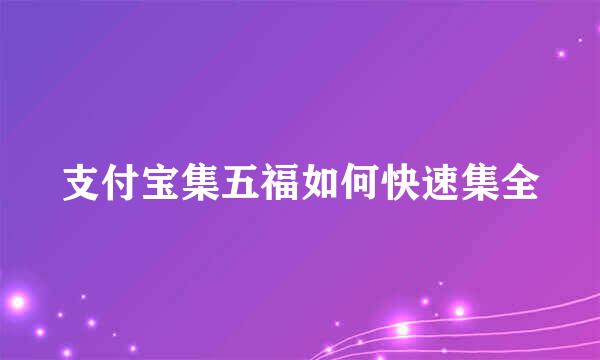 支付宝集五福如何快速集全